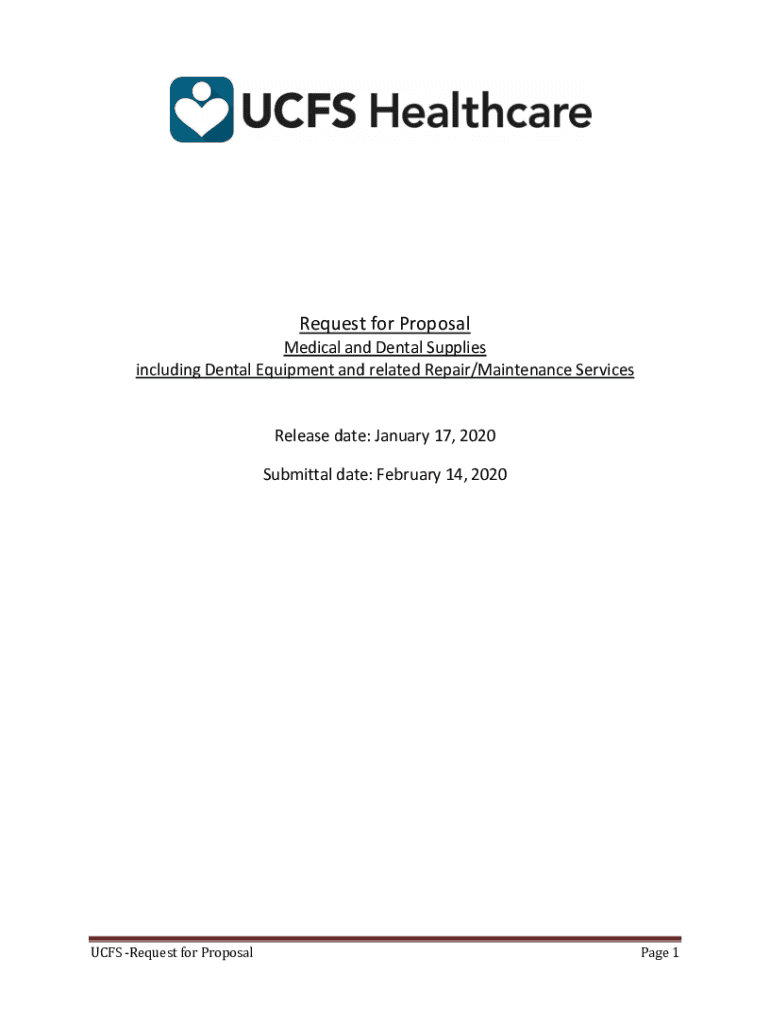 UCFS Healthcare

Request for Proposal

Medical and Dental Supplies

including Dental Equipment and related Repair/Maintenance Services

Release date: January 17, 2020

Submittal date: February 14, 2020

UCFS -Request for Proposal

Page 1